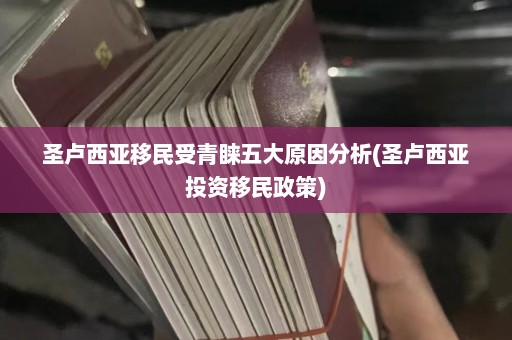 圣卢西亚移民受青睐五大原因分析(圣卢西亚投资移民政策)